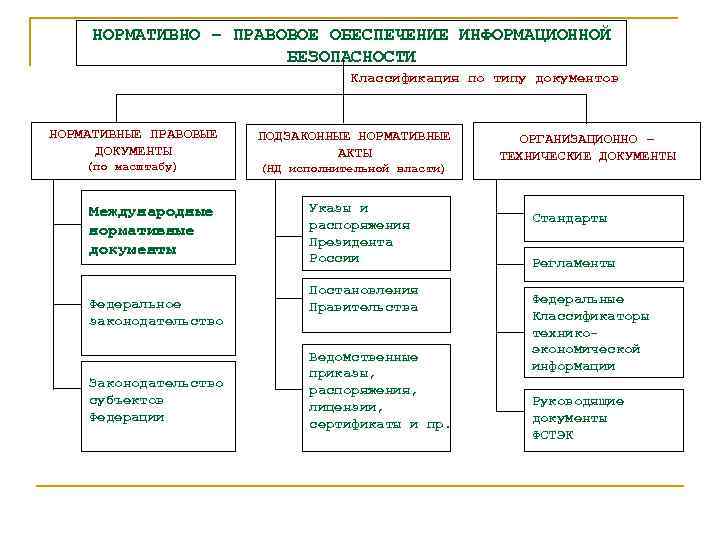 НОРМАТИВНО – ПРАВОВОЕ ОБЕСПЕЧЕНИЕ ИНФОРМАЦИОННОЙ БЕЗОПАСНОСТИ

Классификация по типу документов

НОРМАТИВНЫЕ ПРАВОВЫЕ ДОКУМЕНТЫ (по масштабу)

Международные нормативные документы

Федеральное законодательство

Законодательство субъектов Федерации

ПОДЗАКОННЫЕ НОРМАТИВНЫЕ АКТЫ (НД исполнительной власти)

Указы и распоряжения Президента России

Постановления Правительства

Ведомственные приказы, распоряжения, лицензии, сертификаты и пр.

ОРГАНИЗАЦИОННО – ТЕХНИЧЕСКИЕ ДОКУМЕНТЫ

Стандарты

Регламенты

Федеральные Классификаторы технико-экономической информации

Руководящие документы ФСТЭК